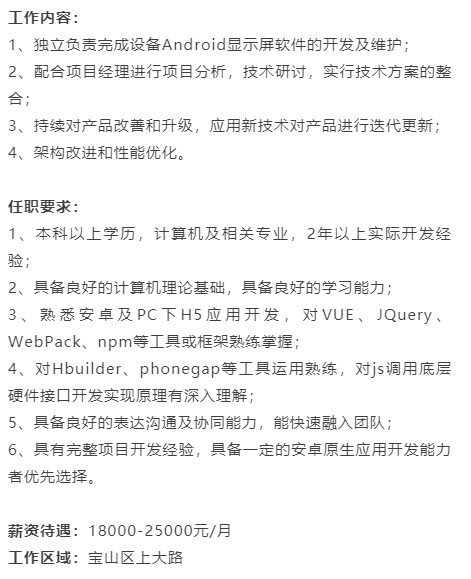 工作内容：
1、独立负责完成设备Android显示屏软件的开发及维护；
2、配合项目经理进行项目分析，技术研讨，实行技术方案的整合；
3、持续对产品改善和升级，应用新技术对产品进行迭代更新；
4、架构改进和性能优化。

任职要求：
1、本科以上学历，计算机及相关专业，2年以上实际开发经验；
2、具备良好的计算机理论基础，具备良好的学习能力；
3、熟悉安卓及PC下H5应用开发，对VUE、JQuery、WebPack、npm等工具或框架熟练掌握；
4、对Hbuilder、phonegap等工具运用熟练，对js调用底层硬件接口开发实现原理有深入理解；
5、具备良好的表达沟通及协同能力，能快速融入团队；
6、具有完整项目开发经验，具备一定的安卓原生应用开发能力者优先选择。

薪资待遇：18000-25000元/月
工作区域：宝山区上大路